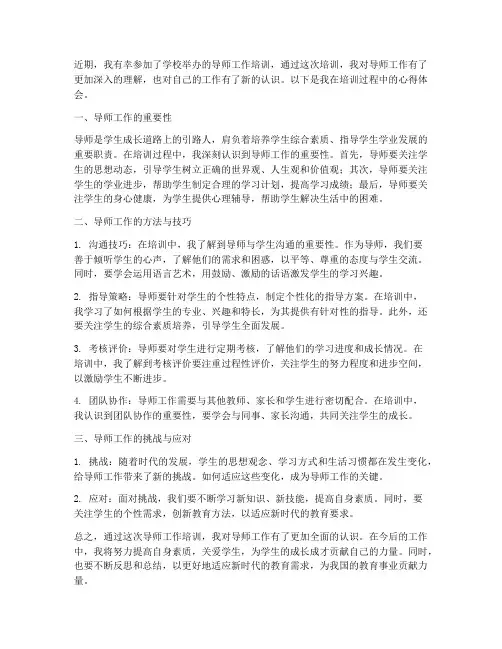 近期，我有幸参加了学校举办的导师工作培训，通过这次培训，我对导师工作有了更加深入的理解，也对自己的工作有了新的认识。以下是我在培训过程中的心得体会。

一、导师工作的重要性

导师是学生成长道路上的引路人，肩负着培养学生综合素质、指导学生学业发展的重要职责。在培训过程中，我深刻认识到导师工作的重要性。首先，导师要关注学生的思想动态，引导学生树立正确的世界观、人生观和价值观；其次，导师要关注学生的学业进步，帮助学生制定合理的学习计划，提高学习成绩；最后，导师要关注学生的身心健康，为学生提供心理辅导，帮助学生解决生活中的困难。

二、导师工作的方法与技巧

1. 沟通技巧：在培训中，我了解到导师与学生沟通的重要性。作为导师，我们要善于倾听学生的心声，了解他们的需求和困惑，以平等、尊重的态度与学生交流。同时，要学会运用语言艺术，用鼓励、激励的话语激发学生的学习兴趣。

2. 指导策略：导师要针对学生的个性特点，制定个性化的指导方案。在培训中，我学习了如何根据学生的专业、兴趣和特长，为其提供有针对性的指导。此外，还要关注学生的综合素质培养，引导学生全面发展。

3. 考核评价：导师要对学生进行定期考核，了解他们的学习进度和成长情况。在培训中，我了解到考核评价要注重过程性评价，关注学生的努力程度和进步空间，以激励学生不断进步。

4. 团队协作：导师工作需要与其他教师、家长和学生进行密切配合。在培训中，我认识到团队协作的重要性，要学会与同事、家长沟通，共同关注学生的成长。

三、导师工作的挑战与应对

1. 挑战：随着时代的发展，学生的思想观念、学习方式和生活习惯都在发生变化，给导师工作带来了新的挑战。如何适应这些变化，成为导师工作的关键。

2. 应对：面对挑战，我们要不断学习新知识、新技能，提高自身素质。同时，要关注学生的个性需求，创新教育方法，以适应新时代的教育要求。

总之，通过这次导师工作培训，我对导师工作有了更加全面的认识。在今后的工作中，我将努力提高自身素质，关爱学生，为学生的成长成才贡献自己的力量。同时，也要不断反思和总结，以更好地适应新时代的教育需求，为我国的教育事业贡献力量。